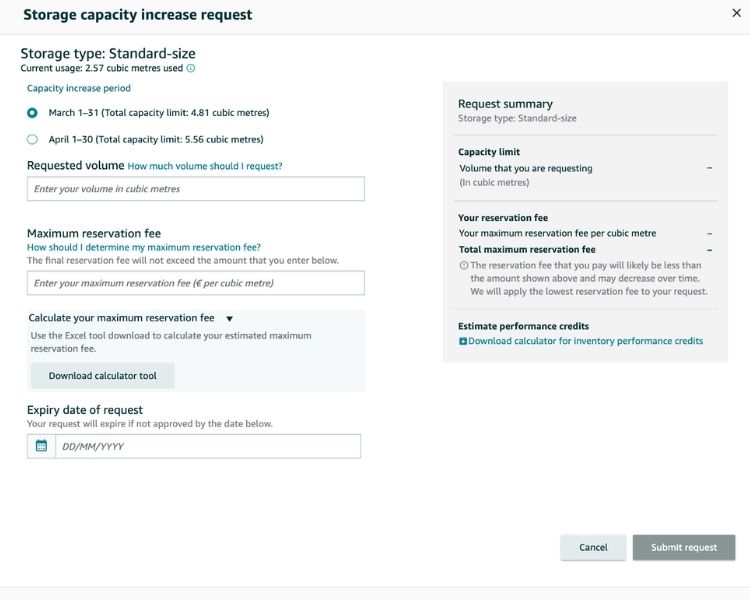 Storage capacity increase request

×

Storage type: Standard-size
Current usage: 2.57 cubic metres used

Capacity increase period

March 1–31 (Total capacity limit: 4.81 cubic metres)

April 1–30 (Total capacity limit: 5.56 cubic metres)

Requested volume How much volume should I request?

Enter your volume in cubic metres

Maximum reservation fee
How should I determine my maximum reservation fee?
The final reservation fee will not exceed the amount that you enter below.

Enter your maximum reservation fee (€ per cubic metre)

Calculate your maximum reservation fee ▼
Use the Excel tool download to calculate your estimated maximum reservation fee.

Download calculator tool

Expiry date of request
Your request will expire if not approved by the date below.

DD/MM/YYYY

Request summary
Storage type: Standard-size

Capacity limit
Volume that you are requesting –
(In cubic metres)

Your reservation fee
Your maximum reservation fee per cubic metre –
Total maximum reservation fee –
The reservation fee that you pay will likely be less than the amount shown above and may decrease over time. We will apply the lowest reservation fee to your request.

Estimate performance credits
Download calculator for inventory performance credits

Cancel

Submit request